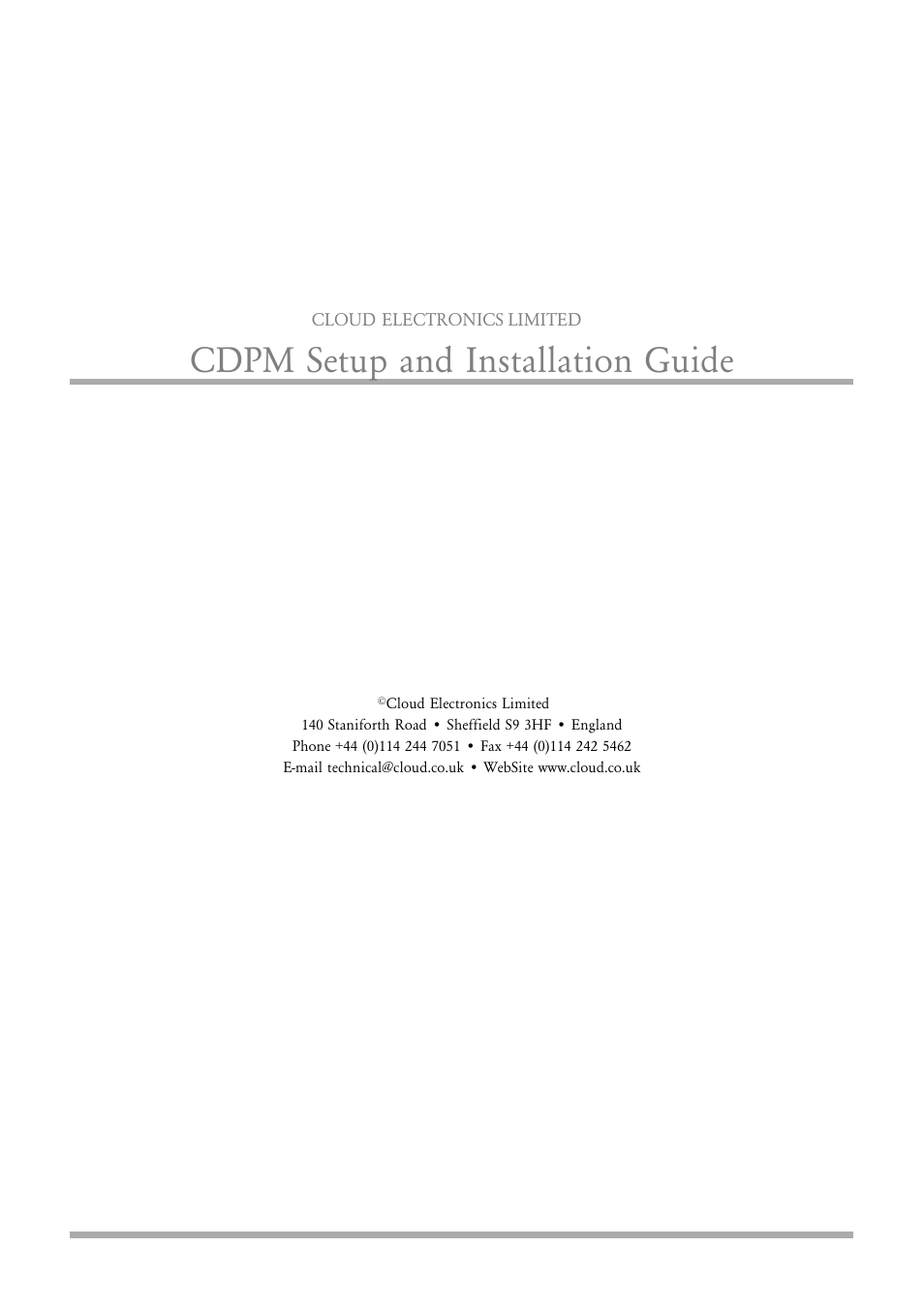 CLOUD ELECTRONICS LIMITED

CDPM Setup and Installation Guide

©Cloud Electronics Limited
140 Staniforth Road • Sheffield S9 3HF • England
Phone +44 (0)114 244 7051 • Fax +44 (0)114 242 5462
E-mail technical@cloud.co.uk • WebSite www.cloud.co.uk